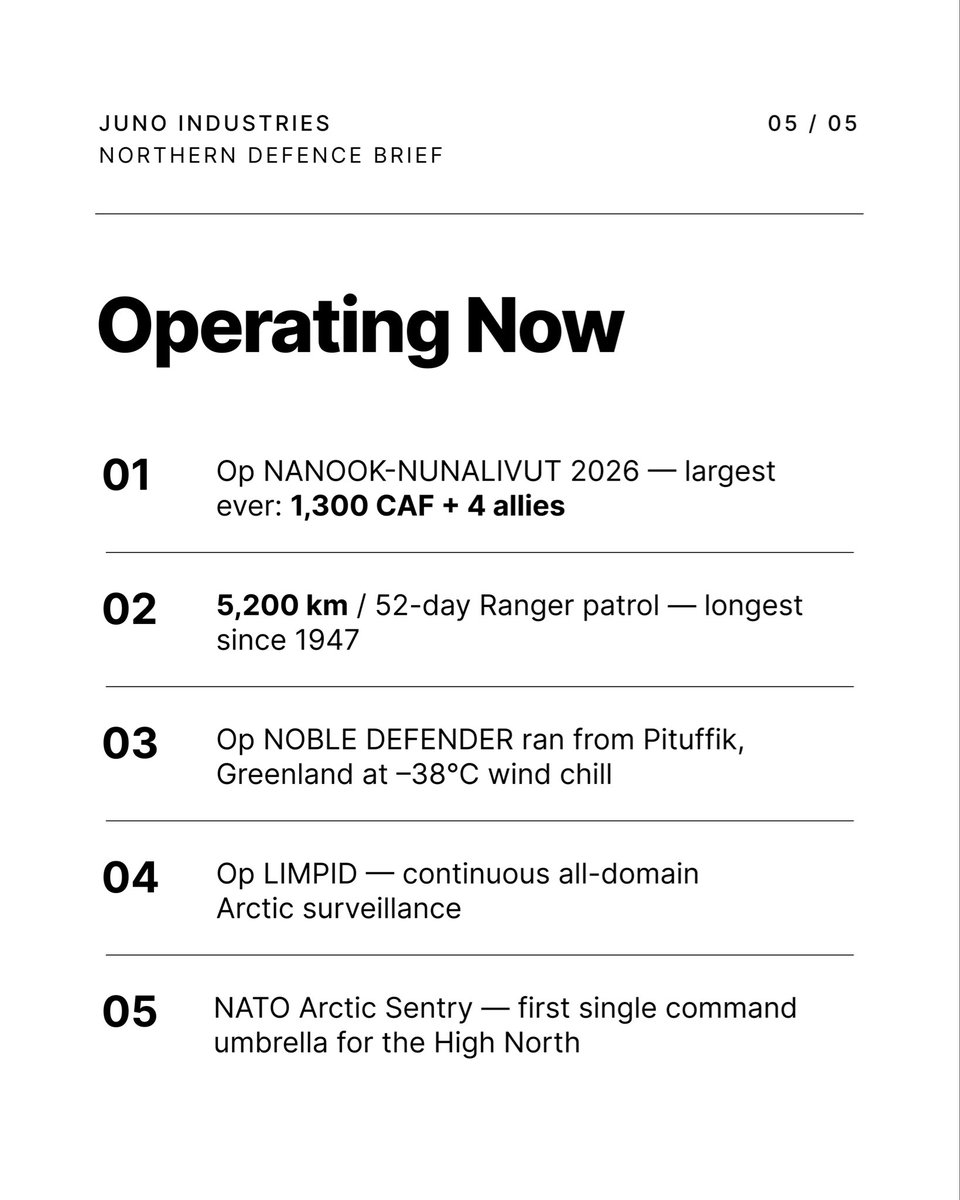 JUNO INDUSTRIES
NORTHERN DEFENCE BRIEF

05 / 05

Operating Now

01 Op NANOOK-NUNALIVUT 2026 — largest ever: 1,300 CAF + 4 allies

02 5,200 km / 52-day Ranger patrol — longest since 1947

03 Op NOBLE DEFENDER ran from Pituffik, Greenland at –38°C wind chill

04 Op LIMPID — continuous all-domain Arctic surveillance

05 NATO Arctic Sentry — first single command umbrella for the High North